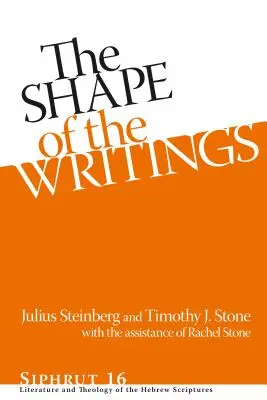 The SHAPE of the WRITINGS

Julius Steinberg and Timothy J. Stone
with the assistance of Rachel Stone

SIPHRUT 16
Literature and Theology of the Hebrew Scriptures